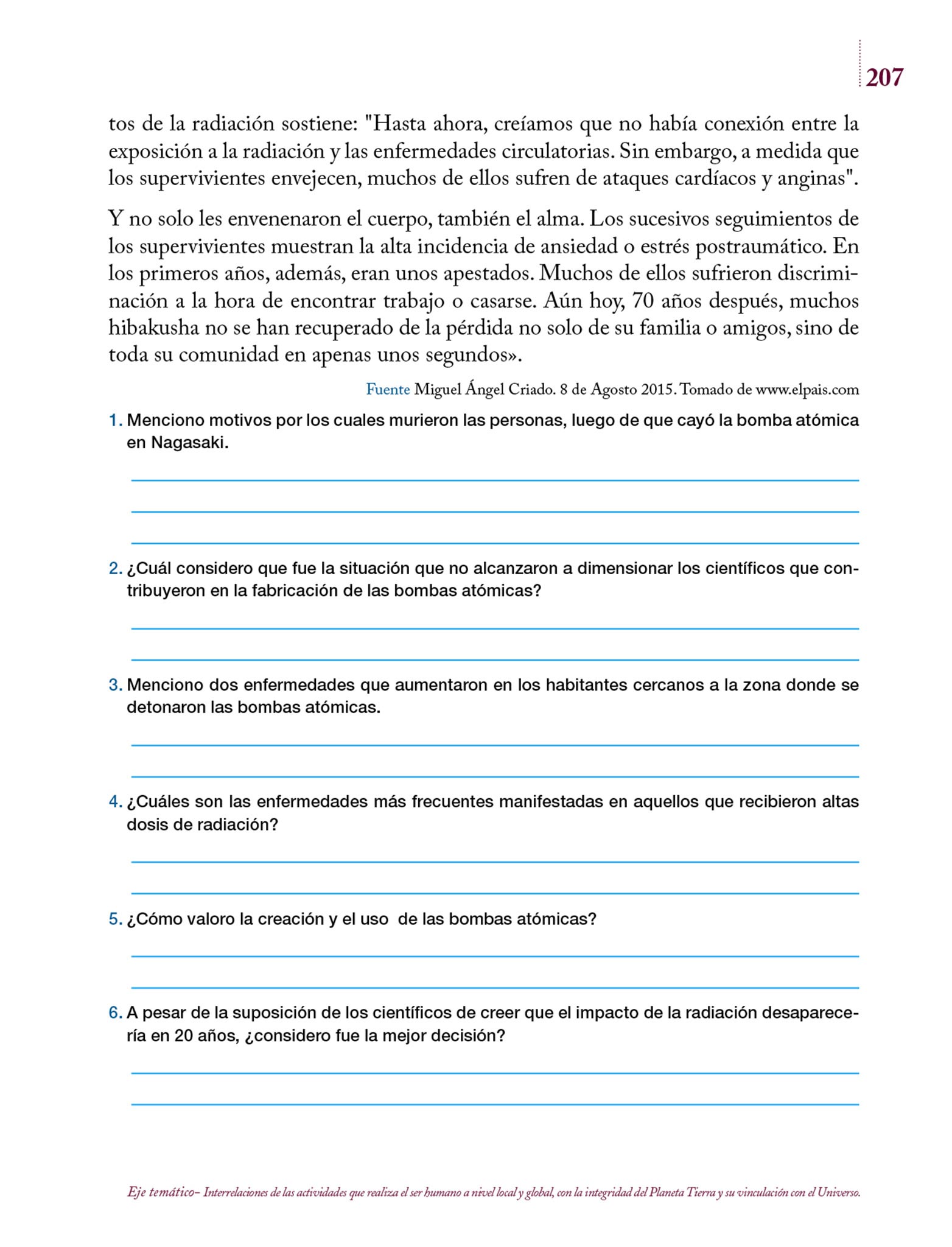 207

tos de la radiación sostiene: "Hasta ahora, creíamos que no había conexión entre la exposición a la radiación y las enfermedades circulatorias. Sin embargo, a medida que los supervivientes envejecen, muchos de ellos sufren de ataques cardíacos y anginas".

Y no solo les envenenaron el cuerpo, también el alma. Los sucesivos seguimientos de los supervivientes muestran la alta incidencia de ansiedad o estrés postraumático. En los primeros años, además, eran unos apestados. Muchos de ellos sufrieron discriminación a la hora de encontrar trabajo o casarse. Aún hoy, 70 años después, muchos hibakusha no se han recuperado de la pérdida no solo de su familia o amigos, sino de toda su comunidad en apenas unos segundos».

Fuente Miguel Ángel Criado. 8 de Agosto 2015. Tomado de www.elpais.com

1. Menciono motivos por los cuales murieron las personas, luego de que cayó la bomba atómica en Nagasaki.

2. ¿Cuál considero que fue la situación que no alcanzaron a dimensionar los científicos que contribuyeron en la fabricación de las bombas atómicas?

3. Menciono dos enfermedades que aumentaron en los habitantes cercanos a la zona donde se detonaron las bombas atómicas.

4. ¿Cuáles son las enfermedades más frecuentes manifestadas en aquellos que recibieron altas dosis de radiación?

5. ¿Cómo valoro la creación y el uso de las bombas atómicas?

6. A pesar de la suposición de los científicos de creer que el impacto de la radiación desaparecería en 20 años, ¿considero fue la mejor decisión?

Eje temático– Interrelaciones de las actividades que realiza el ser humano a nivel local y global, con la integridad del Planeta Tierra y su vinculación con el Universo.